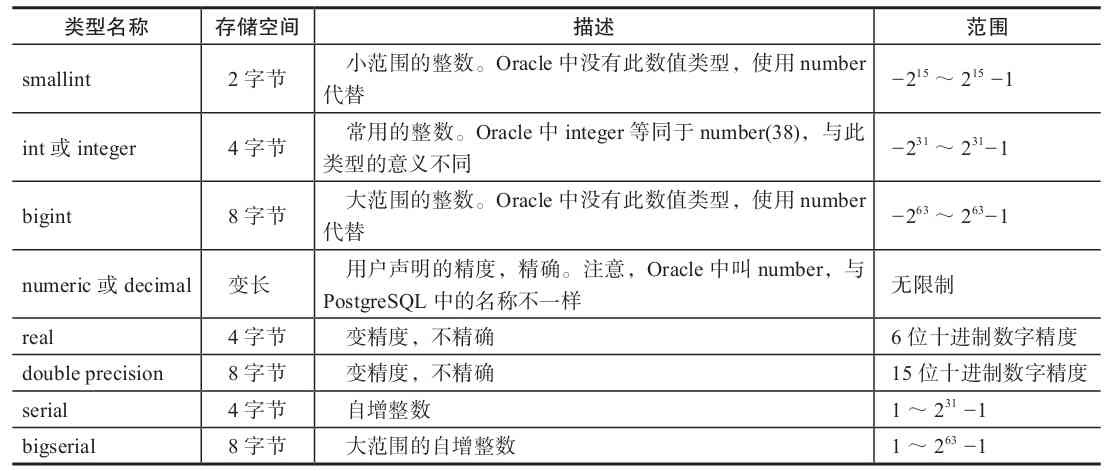 | 类型名称 | 存储空间 | 描述 | 范围 |
|---|---|---|---|
| smallint | 2 字节 | 小范围的整数。Oracle 中没有此数值类型，使用 number 代替 | $-2^{15} \sim 2^{15}-1$ |
| int 或 integer | 4 字节 | 常用的整数。Oracle 中 integer 等同于 number(38)，与此类型的意义不同 | $-2^{31} \sim 2^{31}-1$ |
| bigint | 8 字节 | 大范围的整数。Oracle 中没有此数值类型，使用 number 代替 | $-2^{63} \sim 2^{63}-1$ |
| numeric 或 decimal | 变长 | 用户声明的精度，精确。注意，Oracle 中叫 number，与 PostgreSQL 中的名称不一样 | 无限制 |
| real | 4 字节 | 变精度，不精确 | 6 位十进制数字精度 |
| double precision | 8 字节 | 变精度，不精确 | 15 位十进制数字精度 |
| serial | 4 字节 | 自增整数 | $1 \sim 2^{31}-1$ |
| bigserial | 8 字节 | 大范围的自增整数 | $1 \sim 2^{63}-1$ |